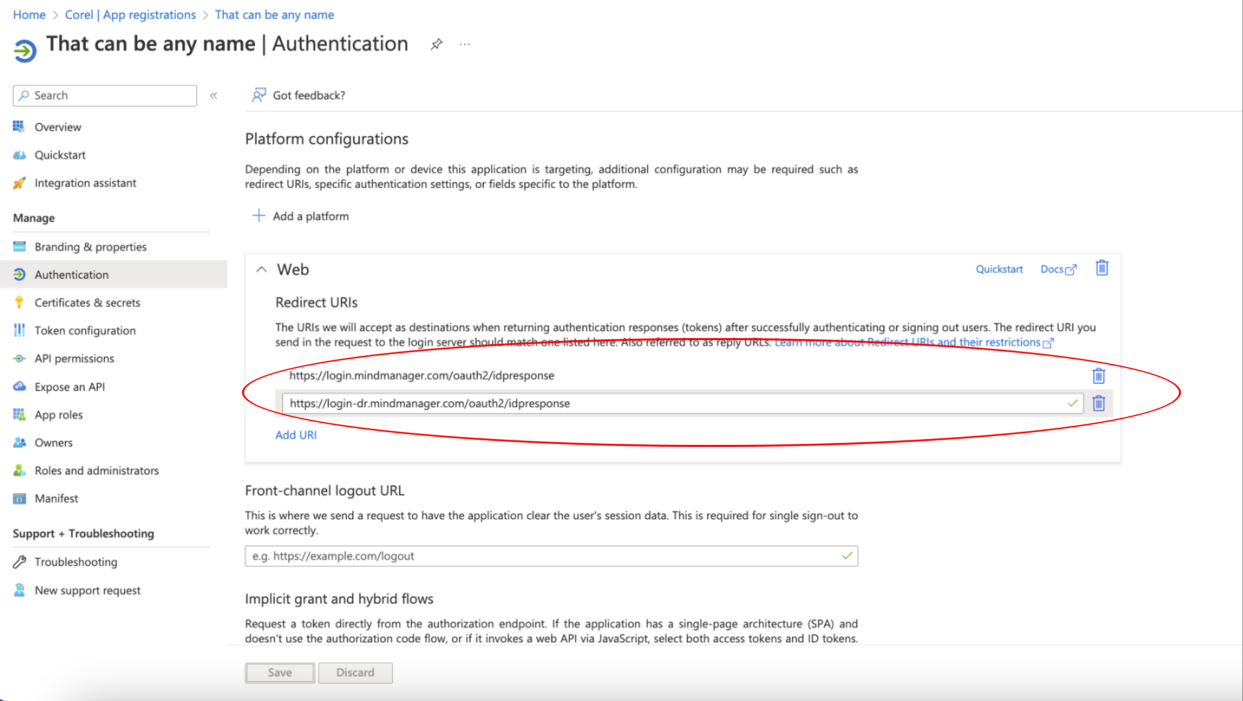 Home > Corel | App registrations > That can be any name

That can be any name | Authentication

Search

Overview
Quickstart
Integration assistant

Manage

Branding & properties
Authentication
Certificates & secrets
Token configuration
API permissions
Expose an API
App roles
Owners
Roles and administrators
Manifest

Support + Troubleshooting

Troubleshooting
New support request

Got feedback?

Platform configurations

Depending on the platform or device this application is targeting, additional configuration may be required such as redirect URIs, specific authentication settings, or fields specific to the platform.

Add a platform

Web

Quickstart Docs

Redirect URIs

The URIs we will accept as destinations when returning authentication responses (tokens) after successfully authenticating or signing out users. The redirect URI you send in the request to the login server should match one listed here. Also referred to as reply URLs. Learn more about Redirect URIs and their restrictions

https://login.mindmanager.com/oauth2/idpresponse

https://login-dr.mindmanager.com/oauth2/idpresponse

Add URI

Front-channel logout URL

This is where we send a request to have the application clear the user's session data. This is required for single sign-out to work correctly.

e.g. https://example.com/logout

Implicit grant and hybrid flows

Request a token directly from the authorization endpoint. If the application has a single-page architecture (SPA) and doesn't use the authorization code flow, or if it invokes a web API via JavaScript, select both access tokens and ID tokens.

Save Discard